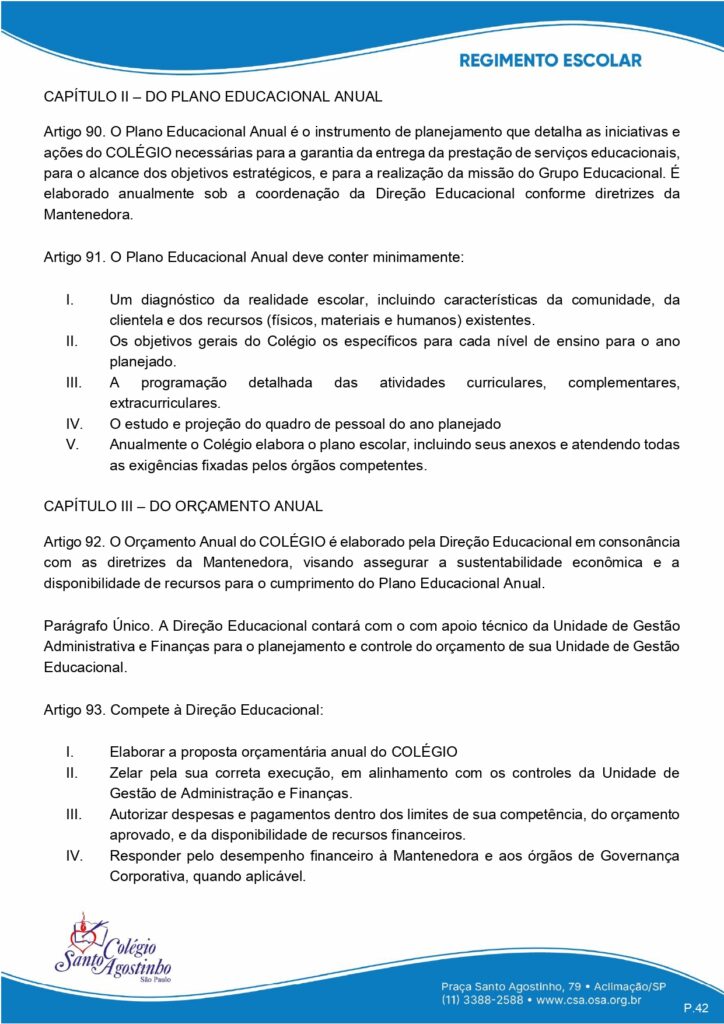 REGIMENTO ESCOLAR

CAPÍTULO II – DO PLANO EDUCACIONAL ANUAL

Artigo 90. O Plano Educacional Anual é o instrumento de planejamento que detalha as iniciativas e ações do COLÉGIO necessárias para a garantia da entrega da prestação de serviços educacionais, para o alcance dos objetivos estratégicos, e para a realização da missão do Grupo Educacional. É elaborado anualmente sob a coordenação da Direção Educacional conforme diretrizes da Mantenedora.

Artigo 91. O Plano Educacional Anual deve conter minimamente:

I. Um diagnóstico da realidade escolar, incluindo características da comunidade, da clientela e dos recursos (físicos, materiais e humanos) existentes.
II. Os objetivos gerais do Colégio os específicos para cada nível de ensino para o ano planejado.
III. A programação detalhada das atividades curriculares, complementares, extracurriculares.
IV. O estudo e projeção do quadro de pessoal do ano planejado
V. Anualmente o Colégio elabora o plano escolar, incluindo seus anexos e atendendo todas as exigências fixadas pelos órgãos competentes.

CAPÍTULO III – DO ORÇAMENTO ANUAL

Artigo 92. O Orçamento Anual do COLÉGIO é elaborado pela Direção Educacional em consonância com as diretrizes da Mantenedora, visando assegurar a sustentabilidade econômica e a disponibilidade de recursos para o cumprimento do Plano Educacional Anual.

Parágrafo Único. A Direção Educacional contará com o com apoio técnico da Unidade de Gestão Administrativa e Finanças para o planejamento e controle do orçamento de sua Unidade de Gestão Educacional.

Artigo 93. Compete à Direção Educacional:

I. Elaborar a proposta orçamentária anual do COLÉGIO
II. Zelar pela sua correta execução, em alinhamento com os controles da Unidade de Gestão de Administração e Finanças.
III. Autorizar despesas e pagamentos dentro dos limites de sua competência, do orçamento aprovado, e da disponibilidade de recursos financeiros.
IV. Responder pelo desempenho financeiro à Mantenedora e aos órgãos de Governança Corporativa, quando aplicável.

Colégio Santo Agostinho São Paulo

Praça Santo Agostinho, 79 • Aclimação/SP
(11) 3388-2588 • www.csa.osa.org.br

P.42